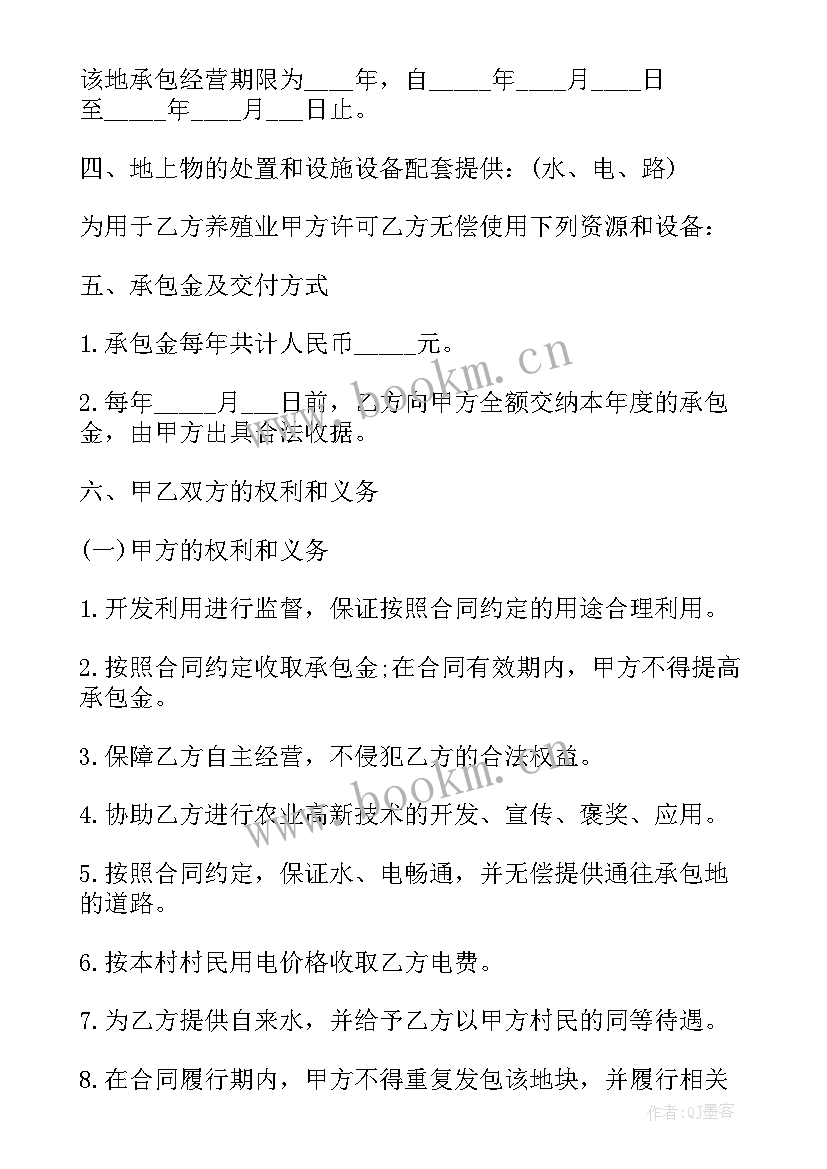 该地承包经营期限为____年，自_____年____月____日至_____年____月___日止。

四、地上物的处置和设施设备配套提供：(水、电、路)

为用于乙方养殖业甲方许可乙方无偿使用下列资源和设备：

五、承包金及交付方式

1.承包金每年共计人民币_____元。

2.每年_____月___日前，乙方向甲方全额交纳本年度的承包金，由甲方出具合法收据。

六、甲乙双方的权利和义务

(一)甲方的权利和义务

1.开发利用进行监督，保证按照合同约定的用途合理利用。

2.按照合同约定收取承包金;在合同有效期内，甲方不得提高承包金。

3.保障乙方自主经营，不侵犯乙方的合法权益。

4.协助乙方进行农业高新技术的开发、宣传、褒奖、应用。

5.按照合同约定，保证水、电畅通，并无偿提供通往承包地的道路。

6.按本村村民用电价格收取乙方电费。

7.为乙方提供自来水，并给予乙方以甲方村民的同等待遇。

8.在合同履行期内，甲方不得重复发包该地块，并履行相关

www.bookm.cn

www.bookm.cn

作者:QJ墨客